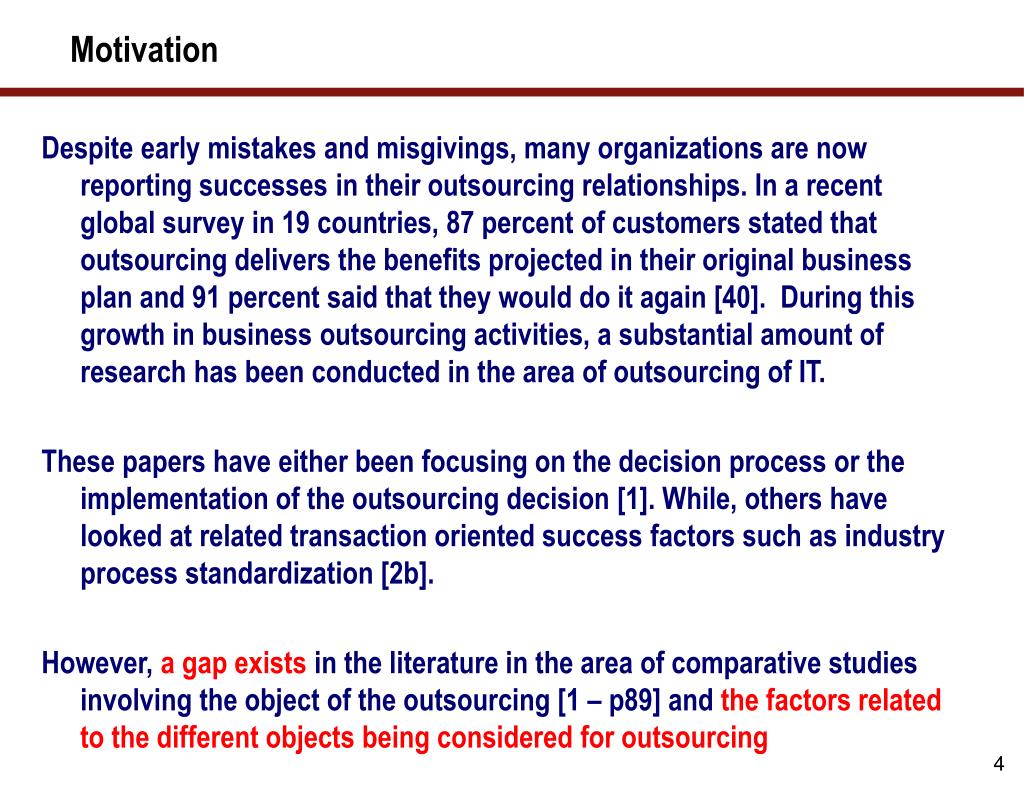 Motivation

Despite early mistakes and misgivings, many organizations are now reporting successes in their outsourcing relationships. In a recent global survey in 19 countries, 87 percent of customers stated that outsourcing delivers the benefits projected in their original business plan and 91 percent said that they would do it again [40]. During this growth in business outsourcing activities, a substantial amount of research has been conducted in the area of outsourcing of IT.

These papers have either been focusing on the decision process or the implementation of the outsourcing decision [1]. While, others have looked at related transaction oriented success factors such as industry process standardization [2b].

However, a gap exists in the literature in the area of comparative studies involving the object of the outsourcing [1 – p89] and the factors related to the different objects being considered for outsourcing

4